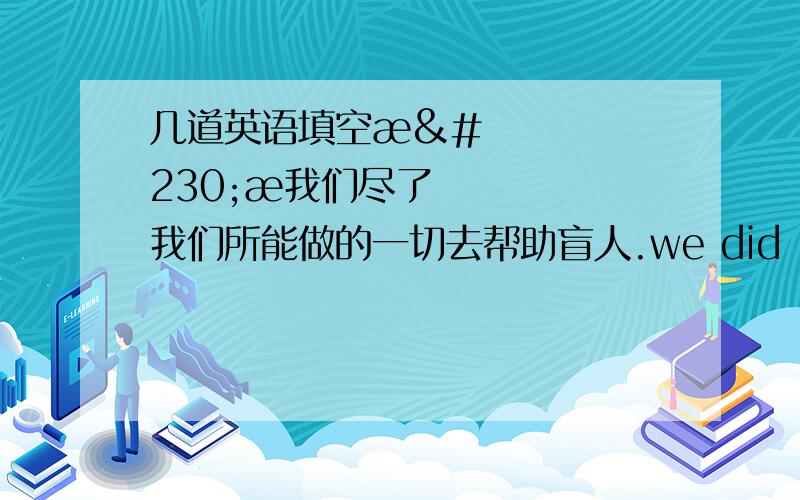 几道英语填空æ&#230;æ我们尽了我们所能做的一切去帮助盲人.we did

E-LEARNING